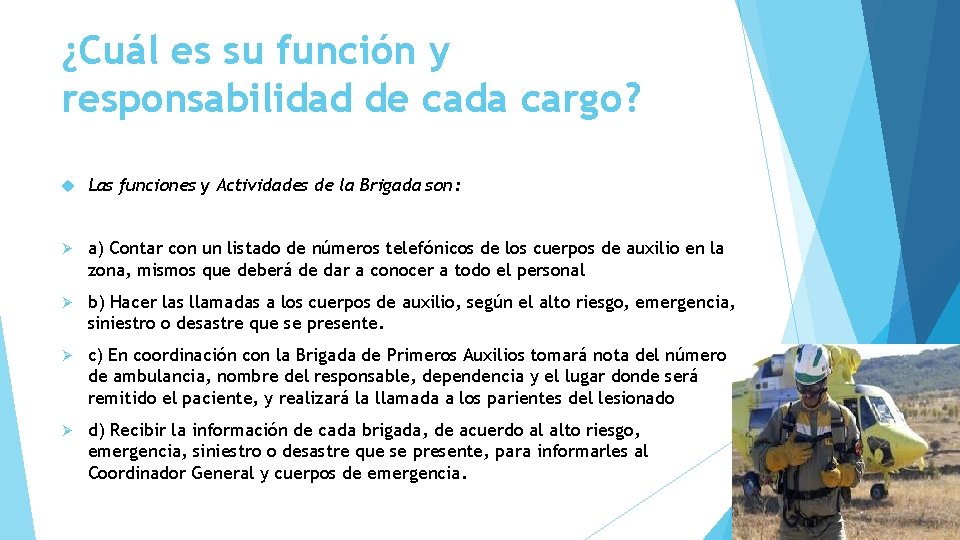 ¿Cuál es su función y responsabilidad de cada cargo?

Las funciones y Actividades de la Brigada son:

a) Contar con un listado de números telefónicos de los cuerpos de auxilio en la zona, mismos que deberá de dar a conocer a todo el personal

b) Hacer las llamadas a los cuerpos de auxilio, según el alto riesgo, emergencia, siniestro o desastre que se presente.

c) En coordinación con la Brigada de Primeros Auxilios tomará nota del número de ambulancia, nombre del responsable, dependencia y el lugar donde será remitido el paciente, y realizará la llamada a los parientes del lesionado

d) Recibir la información de cada brigada, de acuerdo al alto riesgo, emergencia, siniestro o desastre que se presente, para informarles al Coordinador General y cuerpos de emergencia.